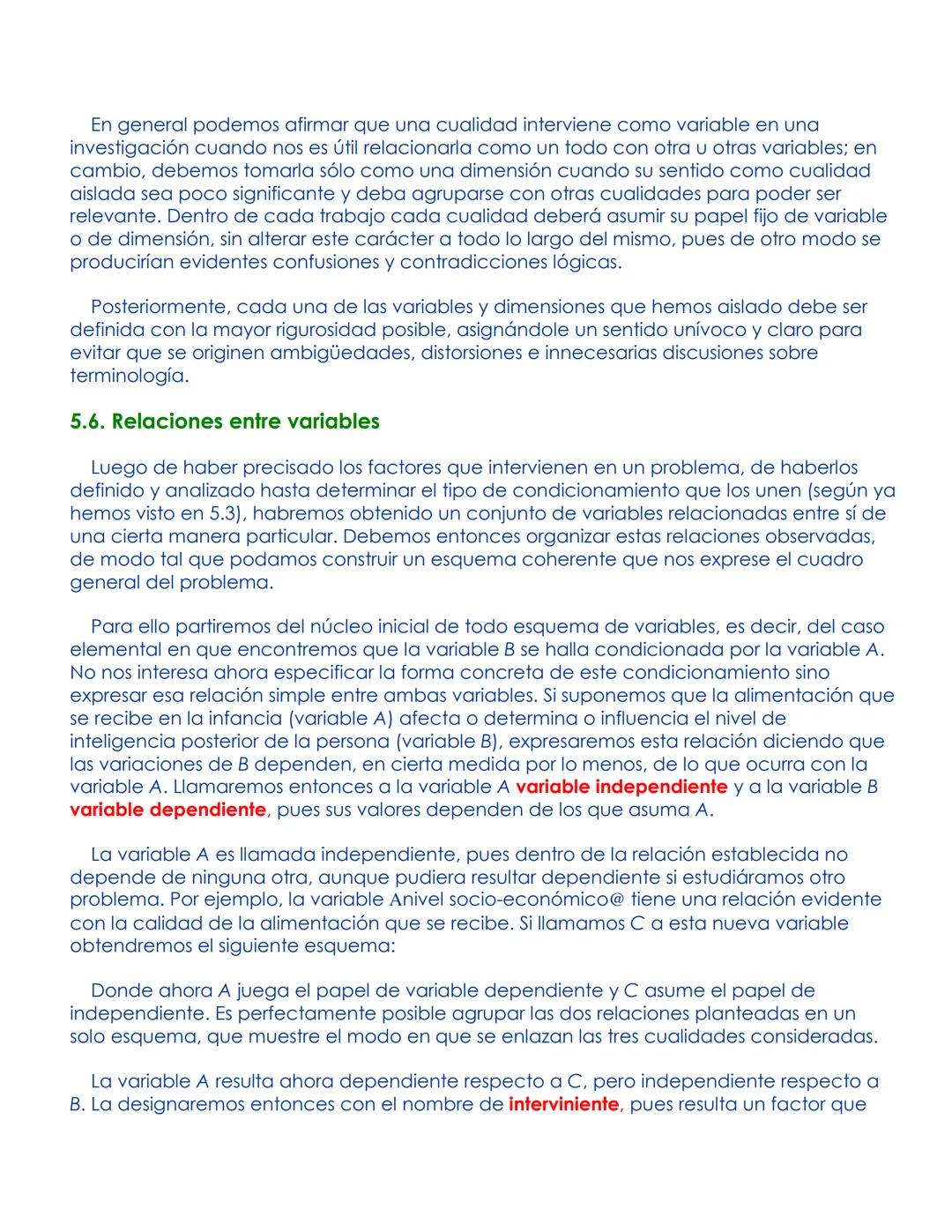 En general podemos afirmar que una cualidad interviene como variable en una investigación cuando nos es útil relacionarla como un todo con otra u otras variables; en cambio, debemos tomarla sólo como una dimensión cuando su sentido como cualidad aislada sea poco significante y deba agruparse con otras cualidades para poder ser relevante. Dentro de cada trabajo cada cualidad deberá asumir su papel fijo de variable o de dimensión, sin alterar este carácter a todo lo largo del mismo, pues de otro modo se producirían evidentes confusiones y contradicciones lógicas.

Posteriormente, cada una de las variables y dimensiones que hemos aislado debe ser definida con la mayor rigurosidad posible, asignándole un sentido unívoco y claro para evitar que se originen ambigüedades, distorsiones e innecesarias discusiones sobre terminología.

5.6. Relaciones entre variables

Luego de haber precisado los factores que intervienen en un problema, de haberlos definido y analizado hasta determinar el tipo de condicionamiento que los unen (según ya hemos visto en 5.3), habremos obtenido un conjunto de variables relacionadas entre sí de una cierta manera particular. Debemos entonces organizar estas relaciones observadas, de modo tal que podamos construir un esquema coherente que nos exprese el cuadro general del problema.

Para ello partiremos del núcleo inicial de todo esquema de variables, es decir, del caso elemental en que encontremos que la variable B se halla condicionada por la variable A. No nos interesa ahora especificar la forma concreta de este condicionamiento sino expresar esa relación simple entre ambas variables. Si suponemos que la alimentación que se recibe en la infancia (variable A) afecta o determina o influencia el nivel de inteligencia posterior de la persona (variable B), expresaremos esta relación diciendo que las variaciones de B dependen, en cierta medida por lo menos, de lo que ocurra con la variable A. Llamaremos entonces a la variable A variable independiente y a la variable B variable dependiente, pues sus valores dependen de los que asuma A.

La variable A es llamada independiente, pues dentro de la relación establecida no depende de ninguna otra, aunque pudiera resultar dependiente si estudiáramos otro problema. Por ejemplo, la variable Anivel socio-económico@ tiene una relación evidente con la calidad de la alimentación que se recibe. Si llamamos C a esta nueva variable obtendremos el siguiente esquema:

Donde ahora A juega el papel de variable dependiente y C asume el papel de independiente. Es perfectamente posible agrupar las dos relaciones planteadas en un solo esquema, que muestre el modo en que se enlazan las tres cualidades consideradas.

La variable A resulta ahora dependiente respecto a C, pero independiente respecto a B. La designaremos entonces con el nombre de interviniente, pues resulta un factor que